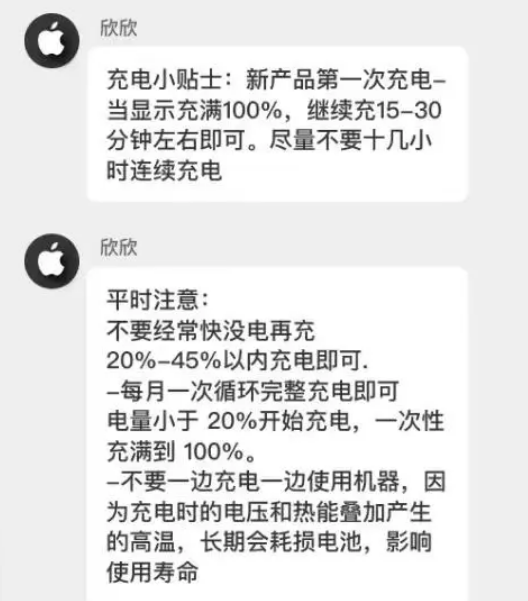 欣欣

充电小贴士：新产品第一次充电–当显示充满100%，继续充15–30分钟左右即可。尽量不要十几小时连续充电

欣欣

平时注意：
不要经常快没电再充
20%–45%以内充电即可.
–每月一次循环完整充电即可
电量小于 20%开始充电，一次性充满到 100%。
–不要一边充电一边使用机器，因为充电时的电压和热能叠加产生的高温，长期会耗损电池，影响使用寿命